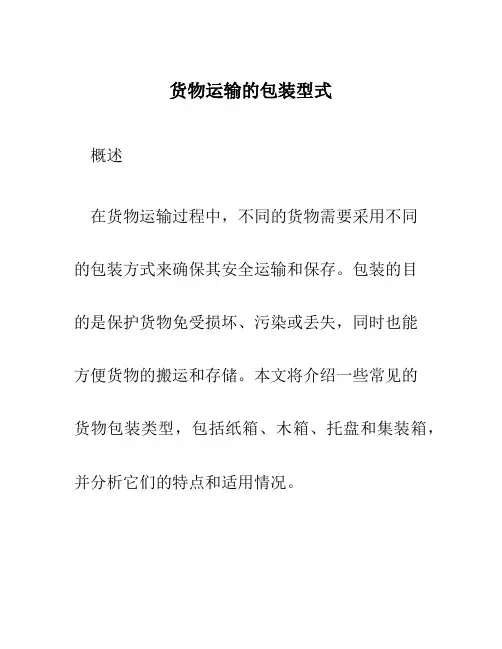 货物运输的包装型式

概述

在货物运输过程中，不同的货物需要采用不同的包装方式来确保其安全运输和保存。包装的目的是保护货物免受损坏、污染或丢失，同时也能方便货物的搬运和存储。本文将介绍一些常见的货物包装类型，包括纸箱、木箱、托盘和集装箱，并分析它们的特点和适用情况。